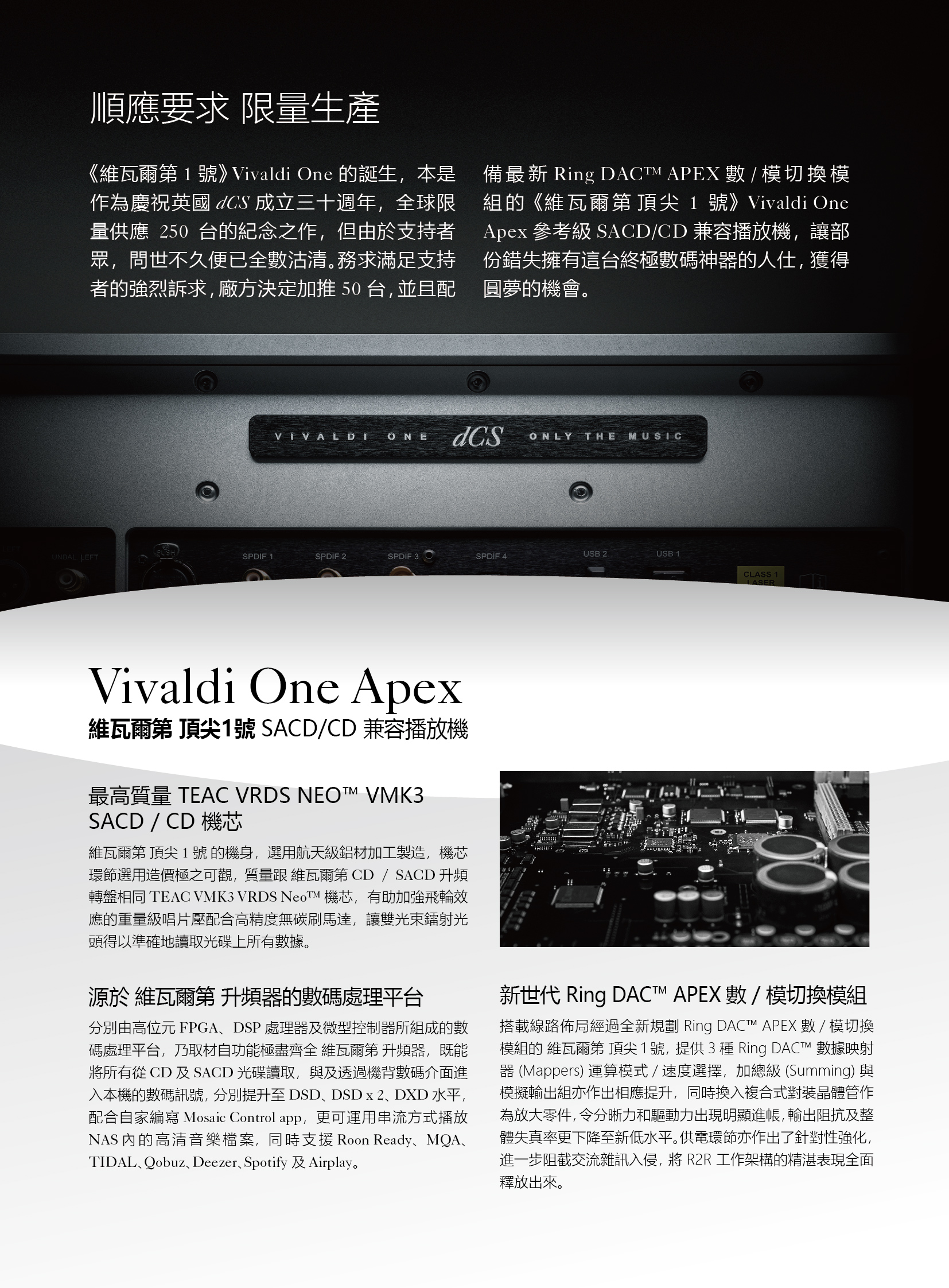 順應要求 限量生產

《維瓦爾第 1 號》Vivaldi One 的誕生，本是作為慶祝英國 dCS 成立三十週年，全球限量供應 250 台的紀念之作，但由於支持者眾，問世不久便已全數沽清。務求滿足支持者的強烈訴求，廠方決定加推 50 台，並且配備最新 Ring DAC™ APEX 數 / 模切換模組的《維瓦爾第 頂尖 1 號》Vivaldi One Apex 參考級 SACD/CD 兼容播放機，讓部份錯失擁有這台終極數碼神器的人仕，獲得圓夢的機會。

VIVALDI ONE dCS ONLY THE MUSIC

UNBAL LEFT PUSH SPDIF 1 SPDIF 2 SPDIF 3 SPDIF 4 USB 2 USB 1 CLASS 1 LASER

Vivaldi One Apex
維瓦爾第 頂尖1號 SACD/CD 兼容播放機

最高質量 TEAC VRDS NEO™ VMK3 SACD / CD 機芯

維瓦爾第 頂尖 1 號 的機身，選用航天級鋁材加工製造，機芯環節選用造價極之可觀，質量跟 維瓦爾第 CD / SACD 升頻轉盤相同 TEAC VMK3 VRDS Neo™ 機芯，有助加強飛輪效應的重量級唱片壓配合高精度無碳刷馬達，讓雙光束鐳射光頭得以準確地讀取光碟上所有數據。

源於 維瓦爾第 升頻器的數碼處理平台

分別由高位元 FPGA、DSP 處理器及微型控制器所組成的數碼處理平台，乃取材自功能極盡齊全 維瓦爾第 升頻器，既能將所有從 CD 及 SACD 光碟讀取，與及透過機背數碼介面進入本機的數碼訊號，分別提升至 DSD、DSD x 2、DXD 水平，配合自家編寫 Mosaic Control app，更可運用串流方式播放 NAS 內的高清音樂檔案，同時支援 Roon Ready、MQA、TIDAL、Qobuz、Deezer、Spotify 及 Airplay。

新世代 Ring DAC™ APEX 數 / 模切換模組

搭載線路佈局經過全新規劃 Ring DAC™ APEX 數 / 模切換模組的 維瓦爾第 頂尖 1 號，提供 3 種 Ring DAC™ 數據映射器 (Mappers) 運算模式 / 速度選擇，加總級 (Summing) 與模擬輸出組亦作出相應提升，同時換入複合式對裝晶體管作為放大零件，令分晰力和驅動力出現明顯進帳，輸出阻抗及整體失真率更下降至新低水平。供電環節亦作出了針對性強化，進一步阻截交流雜訊入侵，將 R2R 工作架構的精湛表現全面釋放出來。